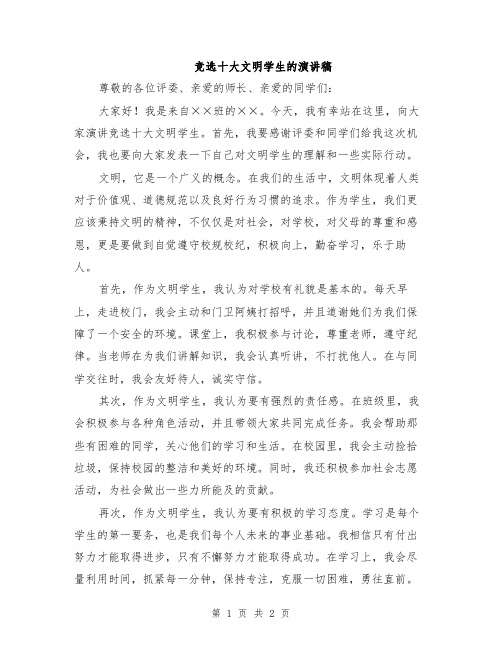 竞选十大文明学生的演讲稿

尊敬的各位评委、亲爱的师长、亲爱的同学们：

大家好！我是来自××班的××。今天，我有幸站在这里，向大家演讲竞选十大文明学生。首先，我要感谢评委和同学们给我这次机会，我也要向大家发表一下自己对文明学生的理解和一些实际行动。

文明，它是一个广义的概念。在我们的生活中，文明体现着人类对于价值观、道德规范以及良好行为习惯的追求。作为学生，我们更应该秉持文明的精神，不仅仅是对社会，对学校，对父母的尊重和感恩，更是要做到自觉遵守校规校纪，积极向上，勤奋学习，乐于助人。

首先，作为文明学生，我认为对学校有礼貌是基本的。每天早上，走进校门，我会主动和门卫阿姨打招呼，并且道谢她们为我们保障了一个安全的环境。课堂上，我积极参与讨论，尊重老师，遵守纪律。当老师在为我们讲解知识，我会认真听讲，不打扰他人。在与同学交往时，我会友好待人，诚实守信。

其次，作为文明学生，我认为要有强烈的责任感。在班级里，我会积极参与各种角色活动，并且带领大家共同完成任务。我会帮助那些有困难的同学，关心他们的学习和生活。在校园里，我会主动捡拾垃圾，保持校园的整洁和美好的环境。同时，我还积极参加社会志愿活动，为社会做出一些力所能及的贡献。

再次，作为文明学生，我认为要有积极的学习态度。学习是每个学生的第一要务，也是我们每个人未来的事业基础。我相信只有付出努力才能取得进步，只有不懈努力才能取得成功。在学习上，我会尽量利用时间，抓紧每一分钟，保持专注，克服一切困难，勇往直前。

第 1 页 共 2 页